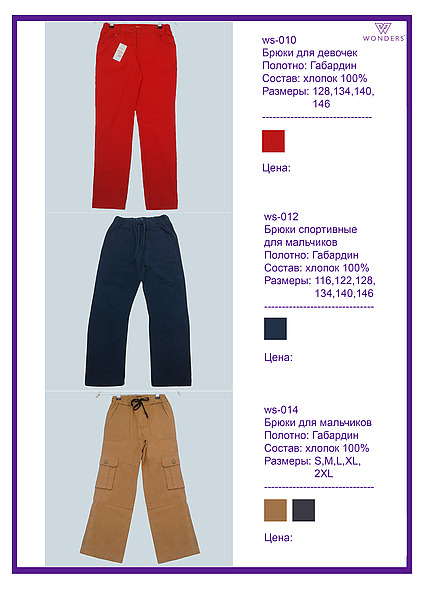 WONDERS

ws-010
Брюки для девочек
Полотно: Габардин
Состав: хлопок 100%
Размеры: 128,134,140, 146

Цена:

ws-012
Брюки спортивные для мальчиков
Полотно: Габардин
Состав: хлопок 100%
Размеры: 116,122,128, 134,140,146

Цена:

ws-014
Брюки для мальчиков
Полотно: Габардин
Состав: хлопок 100%
Размеры: S,M,L,XL, 2XL

Цена: